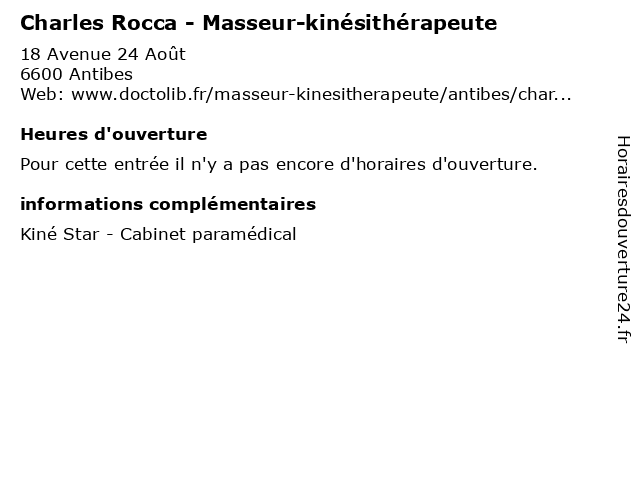 Charles Rocca - Masseur-kinésithérapeute

18 Avenue 24 Août
6600 Antibes
Web: www.doctolib.fr/masseur-kinesitherapeute/antibes/char...

Heures d'ouverture

Pour cette entrée il n'y a pas encore d'horaires d'ouverture.

informations complémentaires

Kiné Star - Cabinet paramédical

Horairesdouverture24.fr